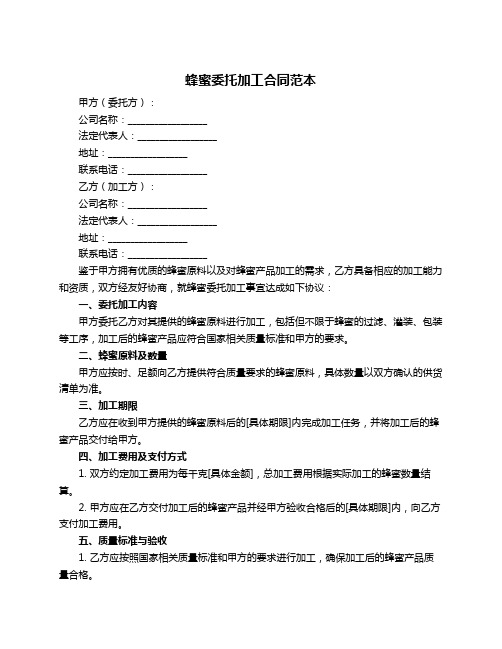 蜂蜜委托加工合同范本

甲方（委托方）：

公司名称：________________

法定代表人：________________

地址：________________

联系电话：________________

乙方（加工方）：

公司名称：________________

法定代表人：________________

地址：________________

联系电话：________________

鉴于甲方拥有优质的蜂蜜原料以及对蜂蜜产品加工的需求，乙方具备相应的加工能力和资质，双方经友好协商，就蜂蜜委托加工事宜达成如下协议：

一、委托加工内容

甲方委托乙方对其提供的蜂蜜原料进行加工，包括但不限于蜂蜜的过滤、灌装、包装等工序，加工后的蜂蜜产品应符合国家相关质量标准和甲方的要求。

二、蜂蜜原料及数量

甲方应按时、足额向乙方提供符合质量要求的蜂蜜原料，具体数量以双方确认的供货清单为准。

三、加工期限

乙方应在收到甲方提供的蜂蜜原料后的[具体期限]内完成加工任务，并将加工后的蜂蜜产品交付给甲方。

四、加工费用及支付方式

1. 双方约定加工费用为每千克[具体金额]，总加工费用根据实际加工的蜂蜜数量结算。

2. 甲方应在乙方交付加工后的蜂蜜产品并经甲方验收合格后的[具体期限]内，向乙方支付加工费用。

五、质量标准与验收

1. 乙方应按照国家相关质量标准和甲方的要求进行加工，确保加工后的蜂蜜产品质量合格。